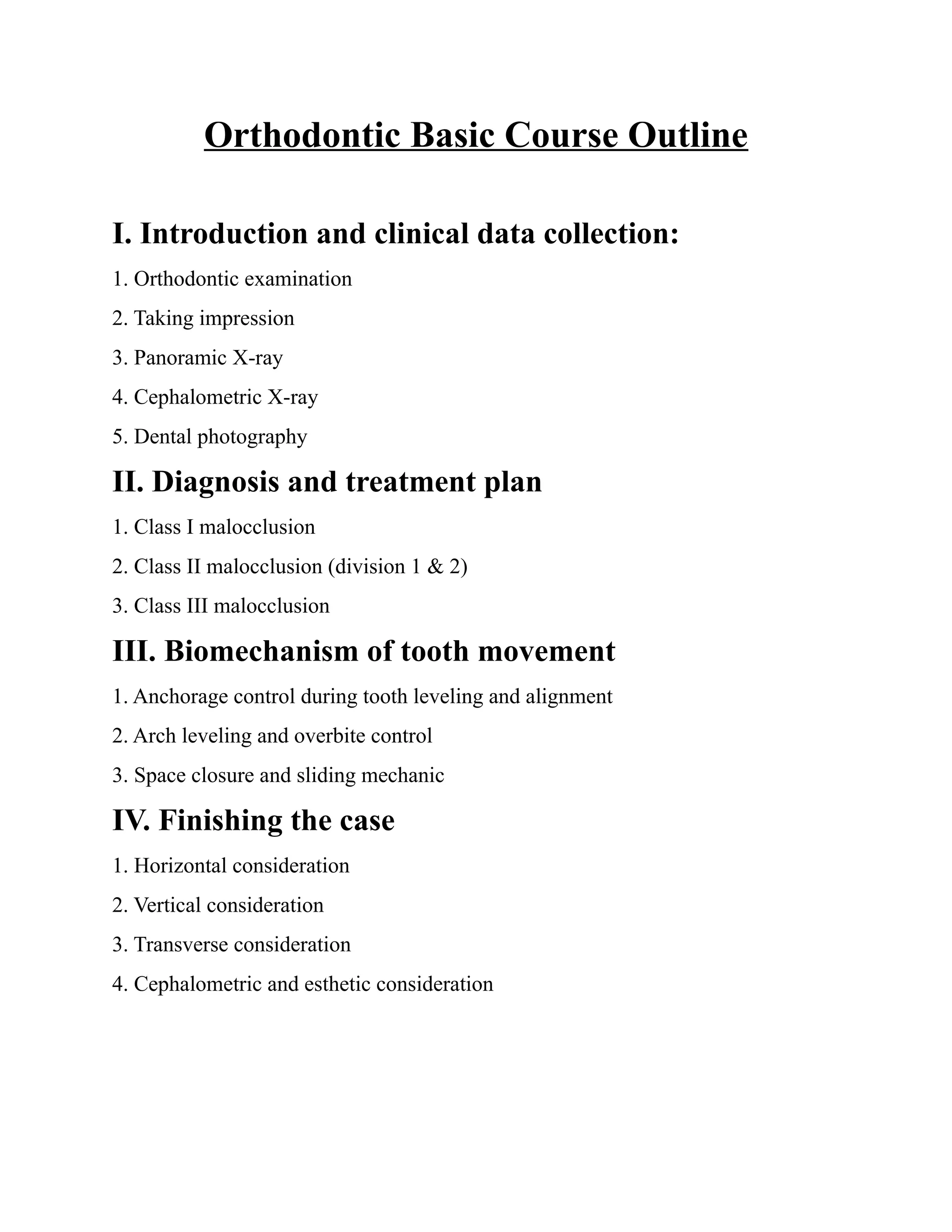 Orthodontic Basic Course Outline

I. Introduction and clinical data collection:

1. Orthodontic examination

2. Taking impression

3. Panoramic X-ray

4. Cephalometric X-ray

5. Dental photography

II. Diagnosis and treatment plan

1. Class I malocclusion

2. Class II malocclusion (division 1 & 2)

3. Class III malocclusion

III. Biomechanism of tooth movement

1. Anchorage control during tooth leveling and alignment

2. Arch leveling and overbite control

3. Space closure and sliding mechanic

IV. Finishing the case

1. Horizontal consideration

2. Vertical consideration

3. Transverse consideration

4. Cephalometric and esthetic consideration